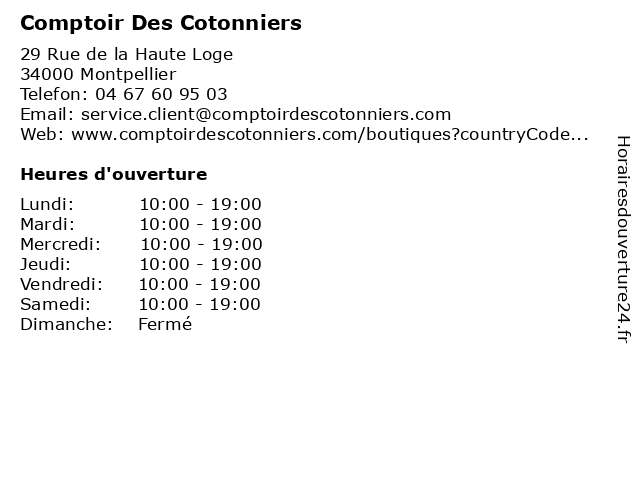 Comptoir Des Cotonniers

29 Rue de la Haute Loge
34000 Montpellier
Telefon: 04 67 60 95 03
Email: service.client@comptoirdescotonniers.com
Web: www.comptoirdescotonniers.com/boutiques?countryCode...

Heures d'ouverture

Lundi: 10:00 - 19:00
Mardi: 10:00 - 19:00
Mercredi: 10:00 - 19:00
Jeudi: 10:00 - 19:00
Vendredi: 10:00 - 19:00
Samedi: 10:00 - 19:00
Dimanche: Fermé

Horairesdouverture24.fr